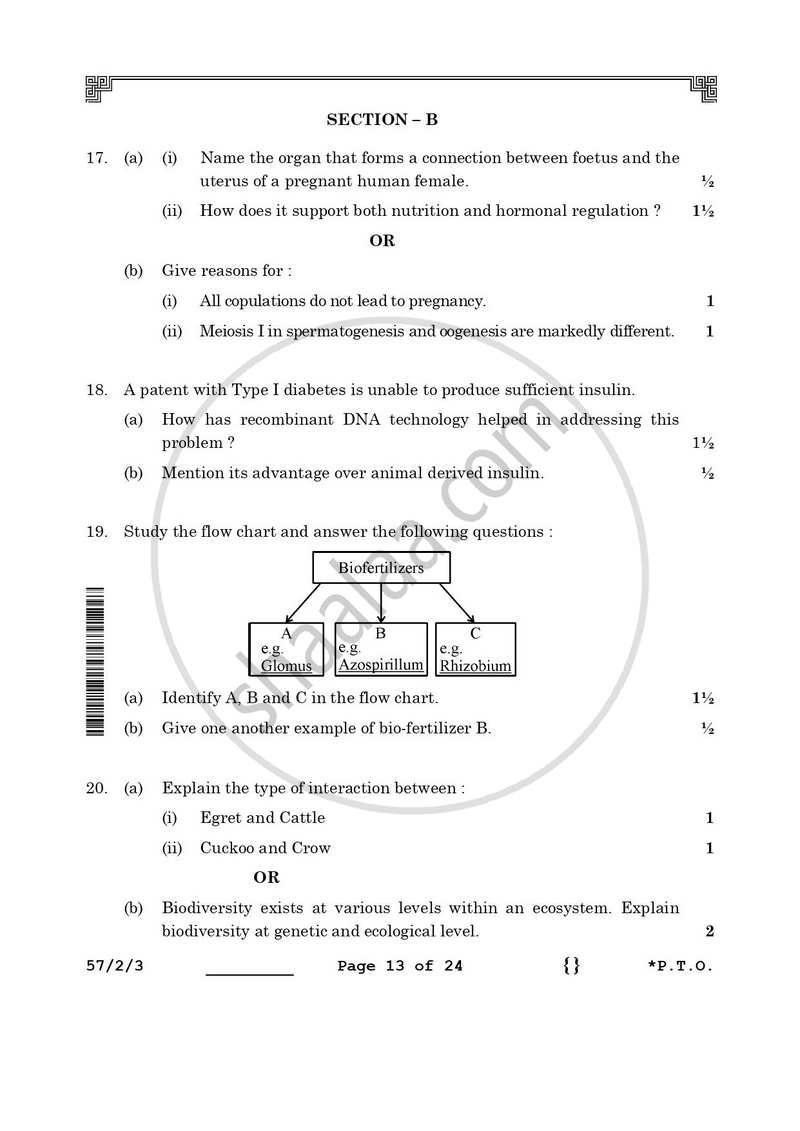 SECTION – B

17. (a) (i) Name the organ that forms a connection between foetus and the uterus of a pregnant human female. ½

(ii) How does it support both nutrition and hormonal regulation ? 1½

OR

(b) Give reasons for :

(i) All copulations do not lead to pregnancy. 1

(ii) Meiosis I in spermatogenesis and oogenesis are markedly different. 1

18. A patent with Type I diabetes is unable to produce sufficient insulin.

(a) How has recombinant DNA technology helped in addressing this problem ? 1½

(b) Mention its advantage over animal derived insulin. ½

19. Study the flow chart and answer the following questions :

Biofertilizers

A
e.g.
Glomus

B
e.g.
Azospirillum

C
e.g.
Rhizobium

(a) Identify A, B and C in the flow chart. 1½

(b) Give one another example of bio-fertilizer B. ½

20. (a) Explain the type of interaction between :

(i) Egret and Cattle 1

(ii) Cuckoo and Crow 1

OR

(b) Biodiversity exists at various levels within an ecosystem. Explain biodiversity at genetic and ecological level. 2

57/2/3 ____ Page 13 of 24 {} *P.T.O.

shaalaa.com